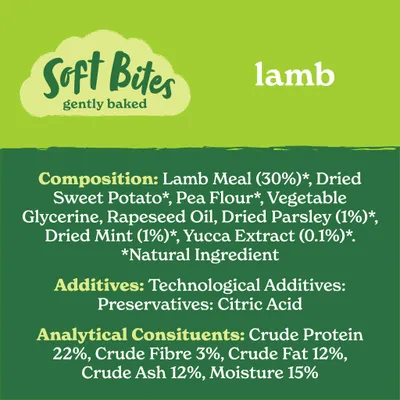 Soft Bites
gently baked

lamb

Composition: Lamb Meal (30%)*, Dried Sweet Potato*, Pea Flour*, Vegetable Glycerine, Rapeseed Oil, Dried Parsley (1%)*, Dried Mint (1%)*, Yucca Extract (0.1%)*. *Natural Ingredient

Additives: Technological Additives: Preservatives: Citric Acid

Analytical Consituents: Crude Protein 22%, Crude Fibre 3%, Crude Fat 12%, Crude Ash 12%, Moisture 15%